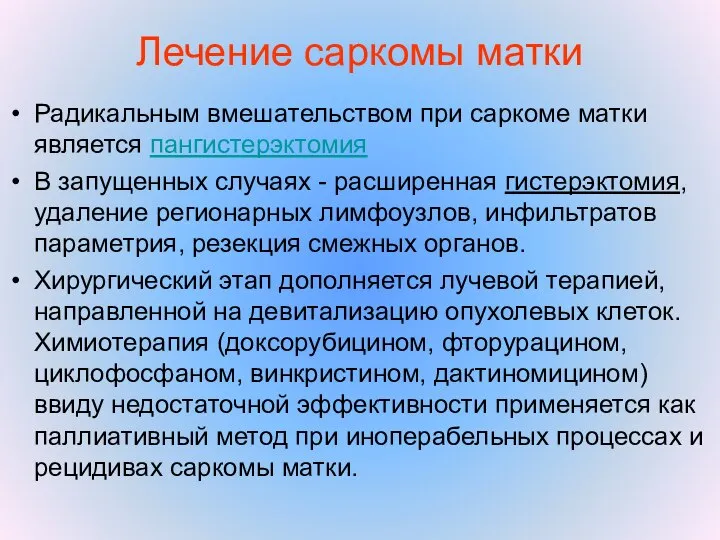 Лечение саркомы матки

• Радикальным вмешательством при саркоме матки является пангистерэктомия

• В запущенных случаях - расширенная гистерэктомия, удаление регионарных лимфоузлов, инфильтратов параметрия, резекция смежных органов.

• Хирургический этап дополняется лучевой терапией, направленной на девитализацию опухолевых клеток. Химиотерапия (доксорубицином, фторурацином, циклофосфаном, винкристином, дактиномицином) ввиду недостаточной эффективности применяется как паллиативный метод при иноперабельных процессах и рецидивах саркомы матки.